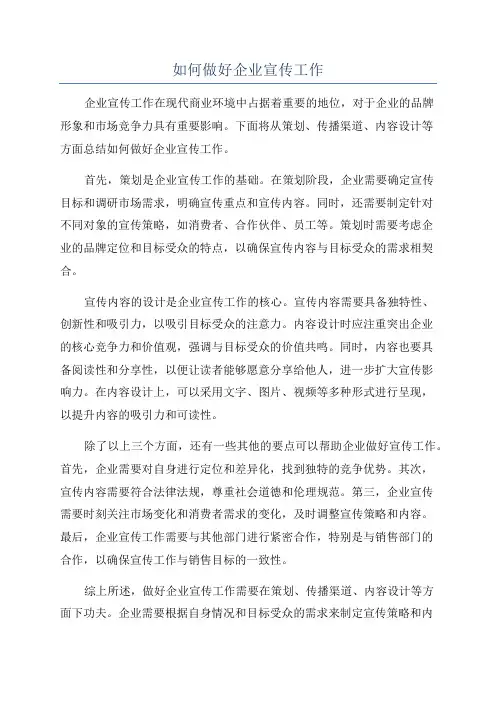 如何做好企业宣传工作

企业宣传工作在现代商业环境中占据着重要的地位，对于企业的品牌形象和市场竞争力具有重要影响。下面将从策划、传播渠道、内容设计等方面总结如何做好企业宣传工作。

首先，策划是企业宣传工作的基础。在策划阶段，企业需要确定宣传目标和调研市场需求，明确宣传重点和宣传内容。同时，还需要制定针对不同对象的宣传策略，如消费者、合作伙伴、员工等。策划时需要考虑企业的品牌定位和目标受众的特点，以确保宣传内容与目标受众的需求相契合。

宣传内容的设计是企业宣传工作的核心。宣传内容需要具备独特性、创新性和吸引力，以吸引目标受众的注意力。内容设计时应注重突出企业的核心竞争力和价值观，强调与目标受众的价值共鸣。同时，内容也要具备阅读性和分享性，以便让读者能够愿意分享给他人，进一步扩大宣传影响力。在内容设计上，可以采用文字、图片、视频等多种形式进行呈现，以提升内容的吸引力和可读性。

除了以上三个方面，还有一些其他的要点可以帮助企业做好宣传工作。首先，企业需要对自身进行定位和差异化，找到独特的竞争优势。其次，宣传内容需要符合法律法规，尊重社会道德和伦理规范。第三，企业宣传需要时刻关注市场变化和消费者需求的变化，及时调整宣传策略和内容。最后，企业宣传工作需要与其他部门进行紧密合作，特别是与销售部门的合作，以确保宣传工作与销售目标的一致性。

综上所述，做好企业宣传工作需要在策划、传播渠道、内容设计等方面下功夫。企业需要根据自身情况和目标受众的需求来制定宣传策略和内